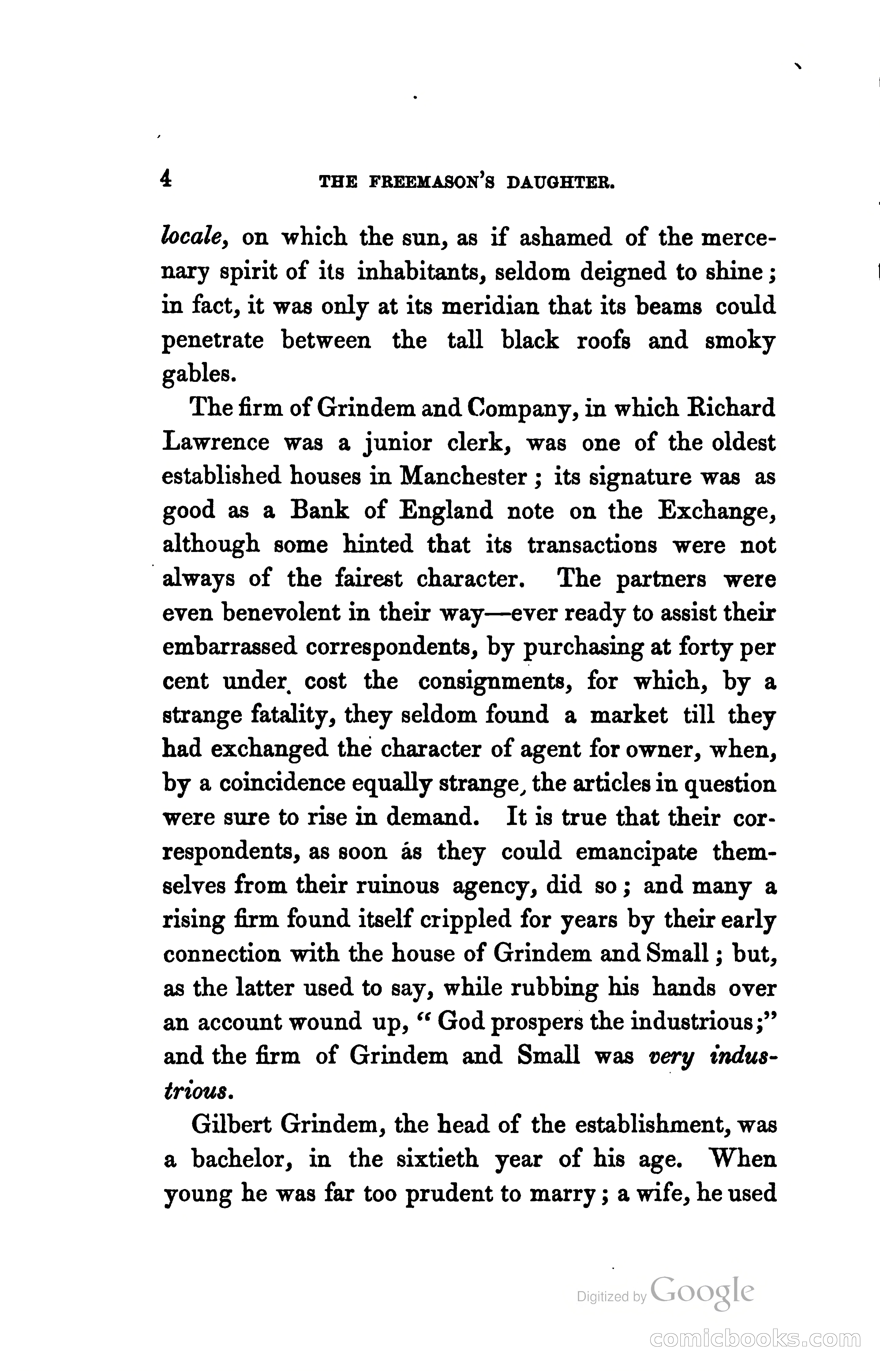 4 THE FREEMASON'S DAUGHTER.

locale, on which the sun, as if ashamed of the mercenary spirit of its inhabitants, seldom deigned to shine; in fact, it was only at its meridian that its beams could penetrate between the tall black roofs and smoky gables.

The firm of Grindem and Company, in which Richard Lawrence was a junior clerk, was one of the oldest established houses in Manchester; its signature was as good as a Bank of England note on the Exchange, although some hinted that its transactions were not always of the fairest character. The partners were even benevolent in their way—ever ready to assist their embarrassed correspondents, by purchasing at forty per cent under cost the consignments, for which, by a strange fatality, they seldom found a market till they had exchanged the character of agent for owner, when, by a coincidence equally strange, the articles in question were sure to rise in demand. It is true that their correspondents, as soon ás they could emancipate themselves from their ruinous agency, did so; and many a rising firm found itself crippled for years by their early connection with the house of Grindem and Small; but, as the latter used to say, while rubbing his hands over an account wound up, "God prospers the industrious;" and the firm of Grindem and Small was very industrious.

Gilbert Grindem, the head of the establishment, was a bachelor, in the sixtieth year of his age. When young he was far too prudent to marry; a wife, he used

Digitized by Google

comicbooks.com